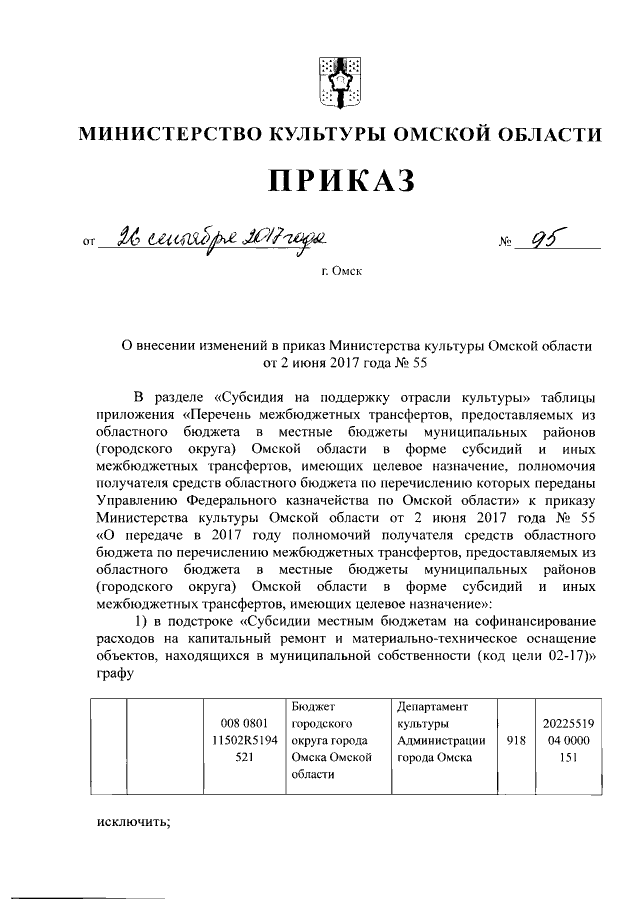 МИНИСТЕРСТВО КУЛЬТУРЫ ОМСКОЙ ОБЛАСТИ

ПРИКАЗ

от 26 сентября 2017 года № 95

г. Омск

О внесении изменений в приказ Министерства культуры Омской области от 2 июня 2017 года № 55

В разделе «Субсидия на поддержку отрасли культуры» таблицы приложения «Перечень межбюджетных трансфертов, предоставляемых из областного бюджета в местные бюджеты муниципальных районов (городского округа) Омской области в форме субсидий и иных межбюджетных трансфертов, имеющих целевое назначение, полномочия получателя средств областного бюджета по перечислению которых переданы Управлению Федерального казначейства по Омской области» к приказу Министерства культуры Омской области от 2 июня 2017 года № 55 «О передаче в 2017 году полномочий получателя средств областного бюджета по перечислению межбюджетных трансфертов, предоставляемых из областного бюджета в местные бюджеты муниципальных районов (городского округа) Омской области в форме субсидий и иных межбюджетных трансфертов, имеющих целевое назначение»:

1) в подстроке «Субсидии местным бюджетам на софинансирование расходов на капитальный ремонт и материально-техническое оснащение объектов, находящихся в муниципальной собственности (код цели 02-17)» графу

| | | 008 0801 11502R5194 521 | Бюджет городского округа города Омска Омской области | Департамент культуры Администрации города Омска | 918 | 20225519 04 0000 151 |
|---|---|---|---|---|---|---|

исключить;